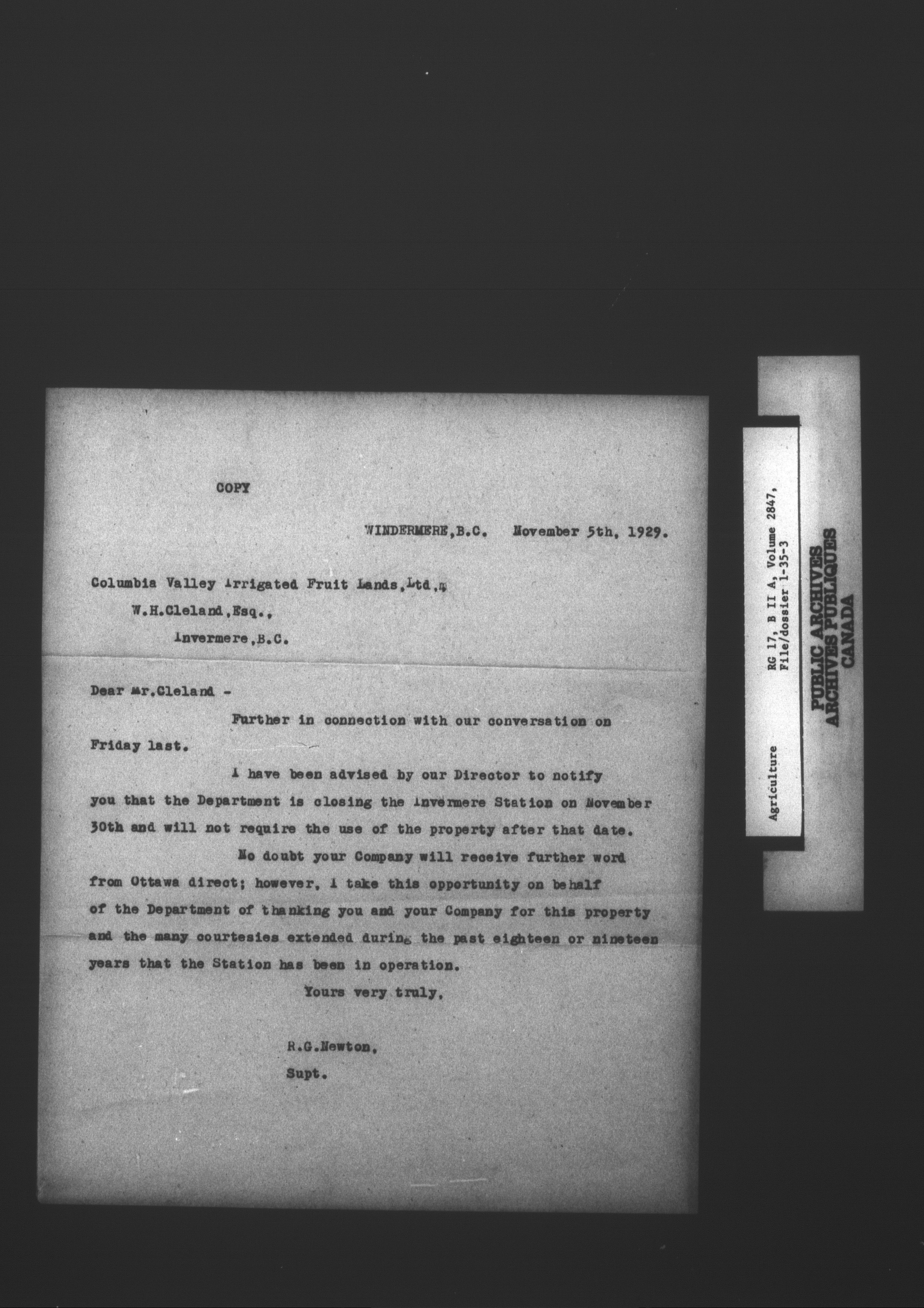 COPY

WINDERMERE, B.C. November 5th, 1929.

Columbia Valley Irrigated Fruit Lands, Ltd.,
W.H.Cleland, Esq.,
Invermere, B.C.

Dear Mr.Cleland -

Further in connection with our conversation on Friday last.

I have been advised by our Director to notify you that the Department is closing the Invermere Station on November 30th and will not require the use of the property after that date.

No doubt your Company will receive further word from Ottawa direct; however, I take this opportunity on behalf of the Department of thanking you and your Company for this property and the many courtesies extended during the past eighteen or nineteen years that the Station has been in operation.

Yours very truly,

R.G.Newton,
Supt.

Agriculture
RG 17, B II A, Volume 2847,
File/dossier 1-35-3

PUBLIC ARCHIVES
ARCHIVES PUBLIQUES
CANADA